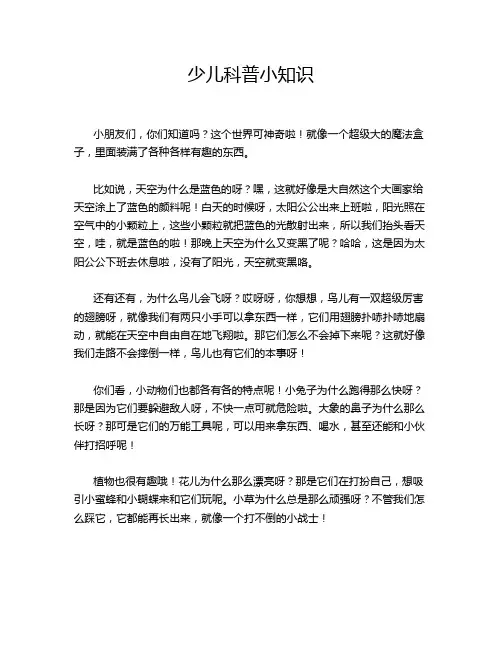 少儿科普小知识

小朋友们，你们知道吗？这个世界可神奇啦！就像一个超级大的魔法盒子，里面装满了各种各样有趣的东西。

比如说，天空为什么是蓝色的呀？嘿，这就好像是大自然这个大画家给天空涂上了蓝色的颜料呢！白天的时候呀，太阳公公出来上班啦，阳光照在空气中的小颗粒上，这些小颗粒就把蓝色的光散射出来，所以我们抬头看天空，哇，就是蓝色的啦！那晚上天空为什么又变黑了呢？哈哈，这是因为太阳公公下班去休息啦，没有了阳光，天空就变黑咯。

还有还有，为什么鸟儿会飞呀？哎呀呀，你想想，鸟儿有一双超级厉害的翅膀呀，就像我们有两只小手可以拿东西一样，它们用翅膀扑哧扑哧地扇动，就能在天空中自由自在地飞翔啦。那它们怎么不会掉下来呢？这就好像我们走路不会摔倒一样，鸟儿也有它们的本事呀！

你们看，小动物们也都各有各的特点呢！小兔子为什么跑得那么快呀？那是因为它们要躲避敌人呀，不快一点可就危险啦。大象的鼻子为什么那么长呀？那可是它们的万能工具呢，可以用来拿东西、喝水，甚至还能和小伙伴打招呼呢！

植物也很有趣哦！花儿为什么那么漂亮呀？那是它们在打扮自己，想吸引小蜜蜂和小蝴蝶来和它们玩呢。小草为什么总是那么顽强呀？不管我们怎么踩它，它都能再长出来，就像一个打不倒的小战士！